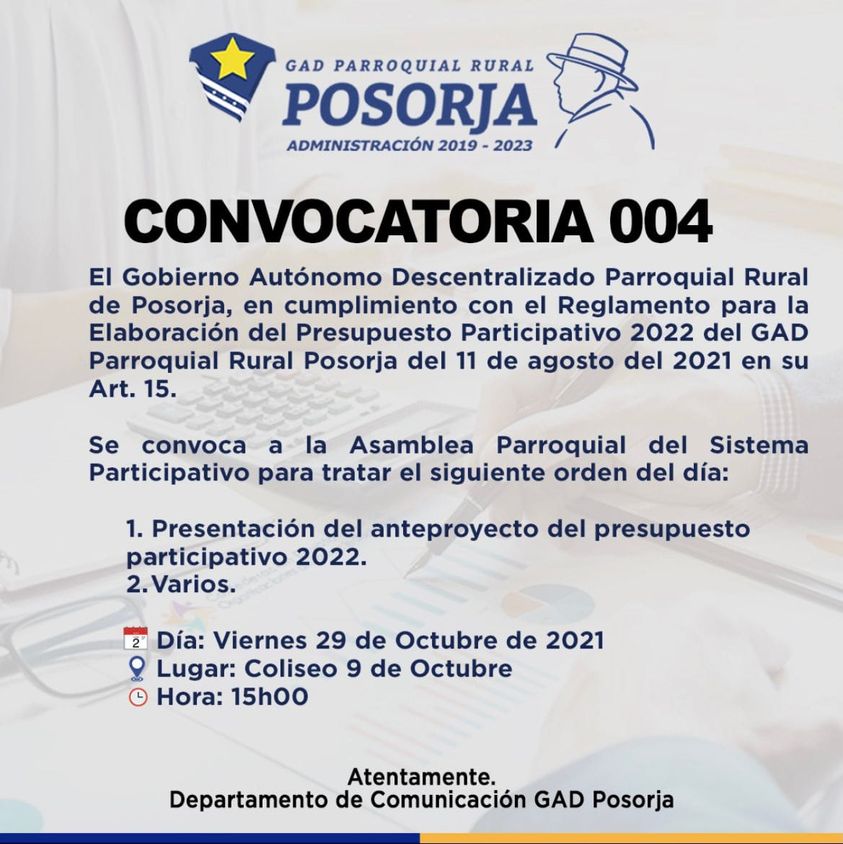 GAD PARROQUIAL RURAL
POSORJA
ADMINISTRACIÓN 2019 - 2023

CONVOCATORIA 004

El Gobierno Autónomo Descentralizado Parroquial Rural de Posorja, en cumplimiento con el Reglamento para la Elaboración del Presupuesto Participativo 2022 del GAD Parroquial Rural Posorja del 11 de agosto del 2021 en su Art. 15.

Se convoca a la Asamblea Parroquial del Sistema Participativo para tratar el siguiente orden del día:

1. Presentación del anteproyecto del presupuesto participativo 2022.
2. Varios.

Día: Viernes 29 de Octubre de 2021
Lugar: Coliseo 9 de Octubre
Hora: 15h00

Atentamente.
Departamento de Comunicación GAD Posorja